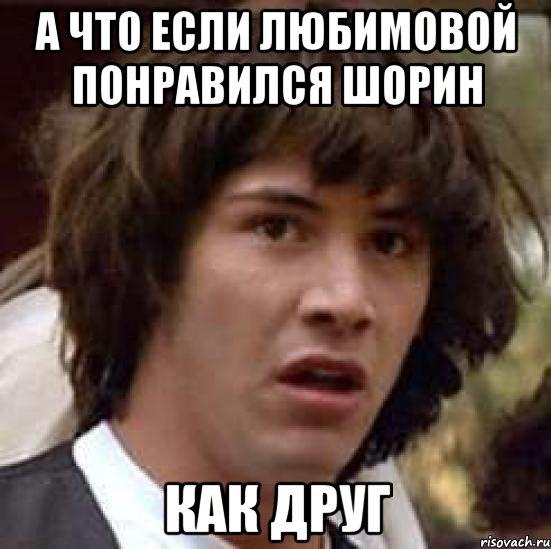 А ЧТО ЕСЛИ ЛЮБИМОВОЙ ПОНРАВИЛСЯ ШОРИН

КАК ДРУГ

risovach.ru